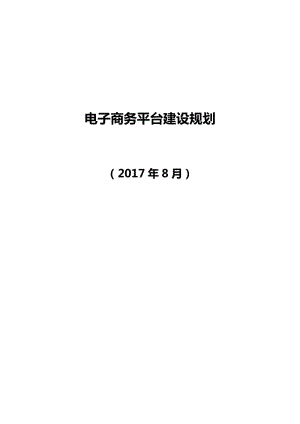 电子商务平台建设规划

（2017 年 8 月）